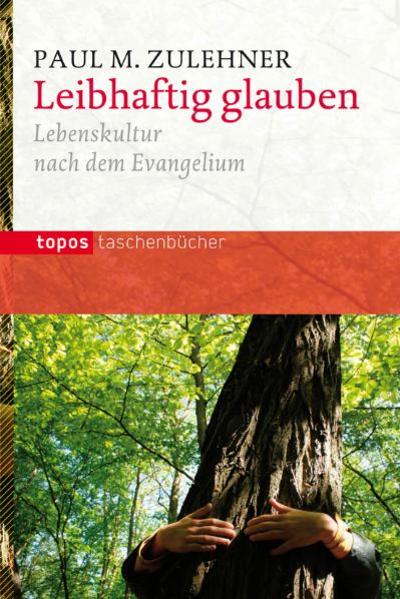 PAUL M. ZULEHNER
Leibhaftig glauben
Lebenskultur nach dem Evangelium

topos taschenbücher